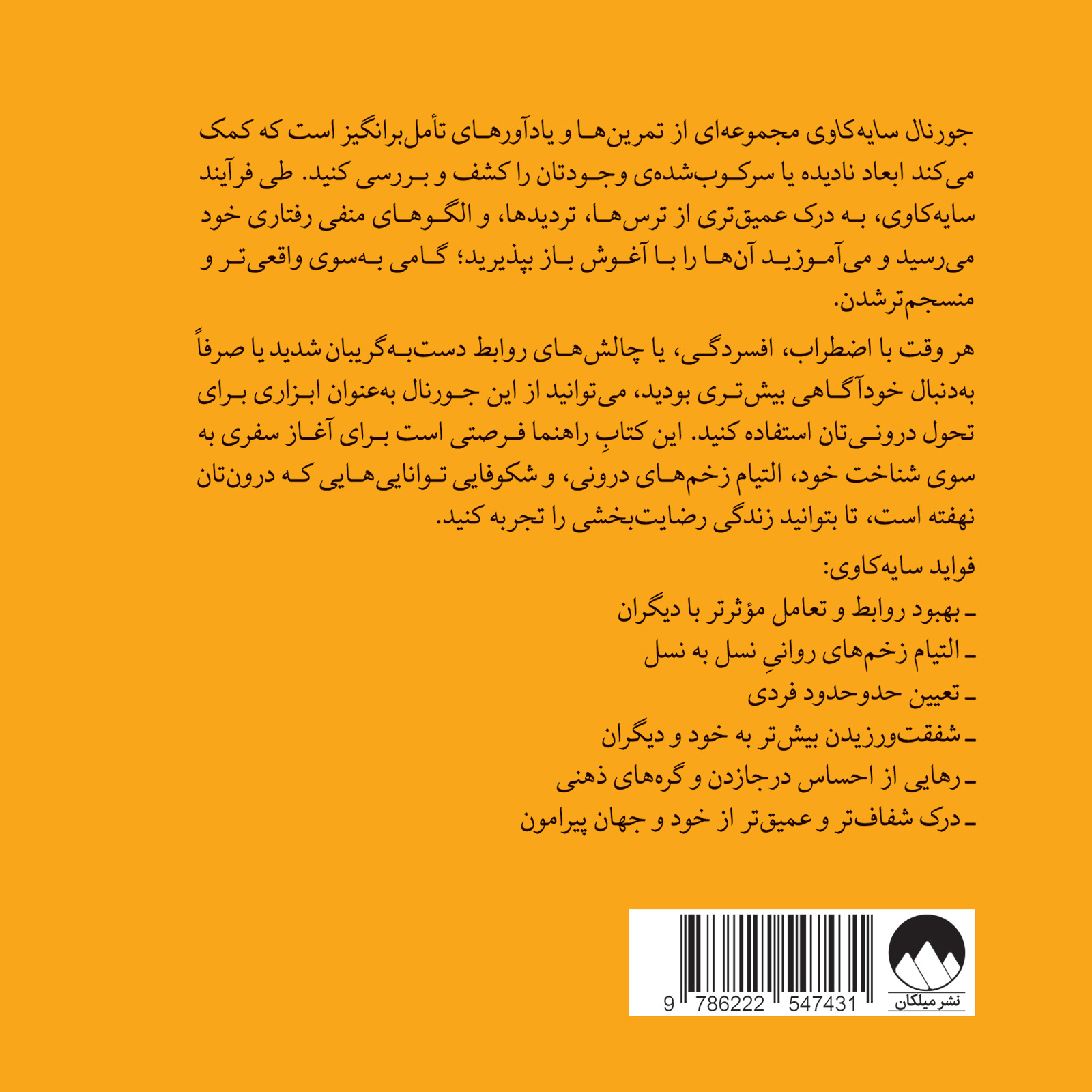 جورنال سایه‌کاوی مجموعه‌ای از تمرین‌ها و یادآورهای تأمل‌برانگیز است که کمک می‌کند ابعاد نادیده یا سرکوب‌شده‌ی وجودتان را کشف و بررسی کنید. طی فرآیند سایه‌کاوی، به درک عمیق‌تری از ترس‌ها، تردیدها، و الگوهای منفی رفتاری خود می‌رسید و می‌آموزید آن‌ها را با آغوش باز بپذیرید؛ گامی به‌سوی واقعی‌تر و منسجم‌ترشدن.

هر وقت با اضطراب، افسردگی، یا چالش‌های روابط دست‌به‌گریبان شدید یا صرفاً به‌دنبال خودآگاهی بیش‌تری بودید، می‌توانید از این جورنال به‌عنوان ابزاری برای تحول درونی‌تان استفاده کنید. این کتابِ راهنما فرصتی است برای آغاز سفری به سوی شناخت خود، التیام زخم‌های درونی، و شکوفایی توانایی‌هایی که درون‌تان نهفته است، تا بتوانید زندگی رضایت‌بخشی را تجربه کنید.

فواید سایه‌کاوی:
- بهبود روابط و تعامل مؤثرتر با دیگران
- التیام زخم‌های روانیِ نسل به نسل
- تعیین حدوحدود فردی
- شفقت‌ورزیدن بیش‌تر به خود و دیگران
- رهایی از احساس درجازدن و گره‌های ذهنی
- درک شفاف‌تر و عمیق‌تر از خود و جهان پیرامون

9 786222 547431

نشر میلکان